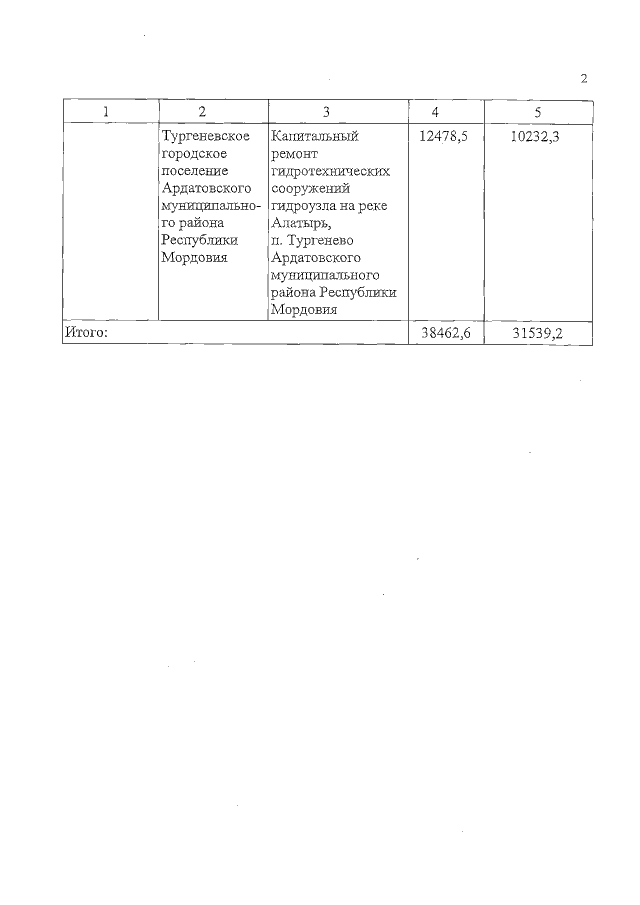 2

| 1 | 2 | 3 | 4 | 5 |
|---|---|---|---|---|
| | Тургеневское городское поселение Ардатовского муниципального района Республики Мордовия | Капитальный ремонт гидротехнических сооружений гидроузла на реке Алатырь, п. Тургенево Ардатовского муниципального района Республики Мордовия | 12478,5 | 10232,3 |
| Итого: | | | 38462,6 | 31539,2 |